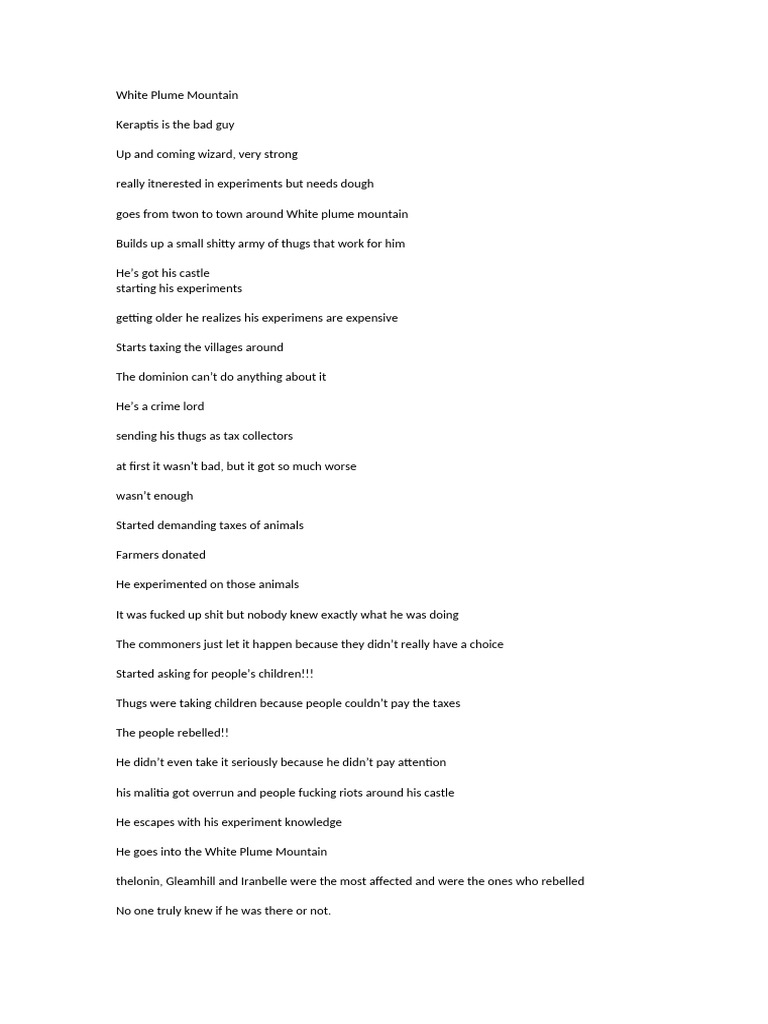 White Plume Mountain

Keraptis is the bad guy

Up and coming wizard, very strong

really itnerested in experiments but needs dough

goes from twon to town around White plume mountain

Builds up a small shitty army of thugs that work for him

He's got his castle
starting his experiments

getting older he realizes his experimens are expensive

Starts taxing the villages around

The dominion can't do anything about it

He's a crime lord

sending his thugs as tax collectors

at first it wasn't bad, but it got so much worse

wasn't enough

Started demanding taxes of animals

Farmers donated

He experimented on those animals

It was fucked up shit but nobody knew exactly what he was doing

The commoners just let it happen because they didn't really have a choice

Started asking for people's children!!!

Thugs were taking children because people couldn't pay the taxes

The people rebelled!!

He didn't even take it seriously because he didn't pay attention

his malitia got overrun and people fucking riots around his castle

He escapes with his experiment knowledge

He goes into the White Plume Mountain

thelonin, Gleamhill and Iranbelle were the most affected and were the ones who rebelled

No one truly knew if he was there or not.